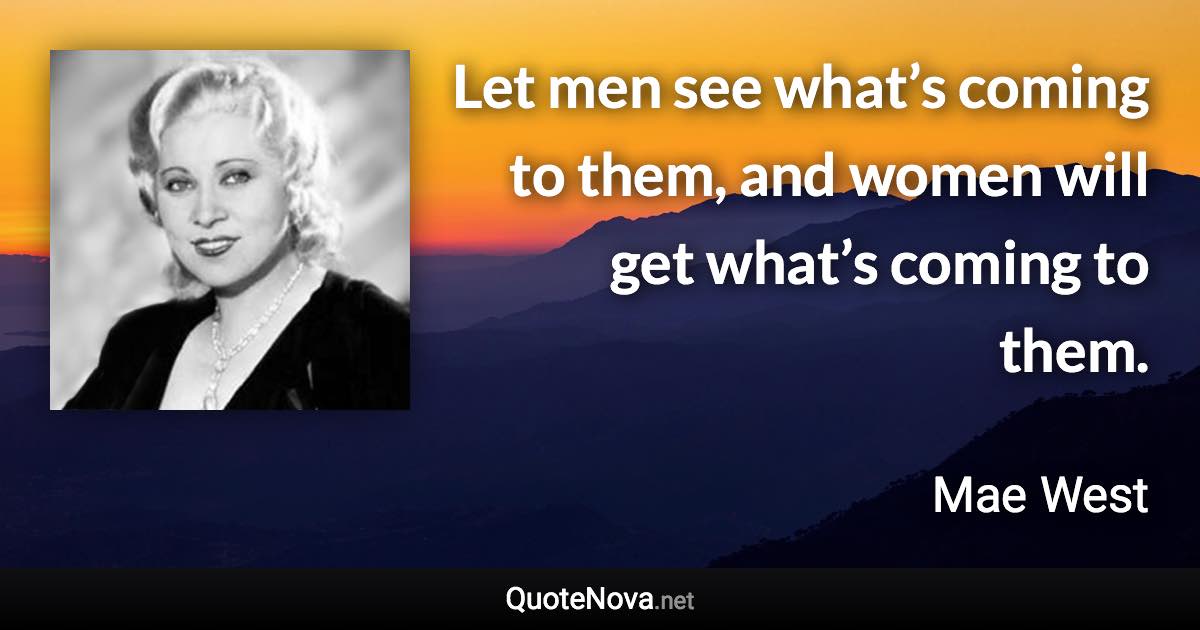 Let men see what’s coming to them, and women will get what’s coming to them.

Mae West

QuoteNova.net